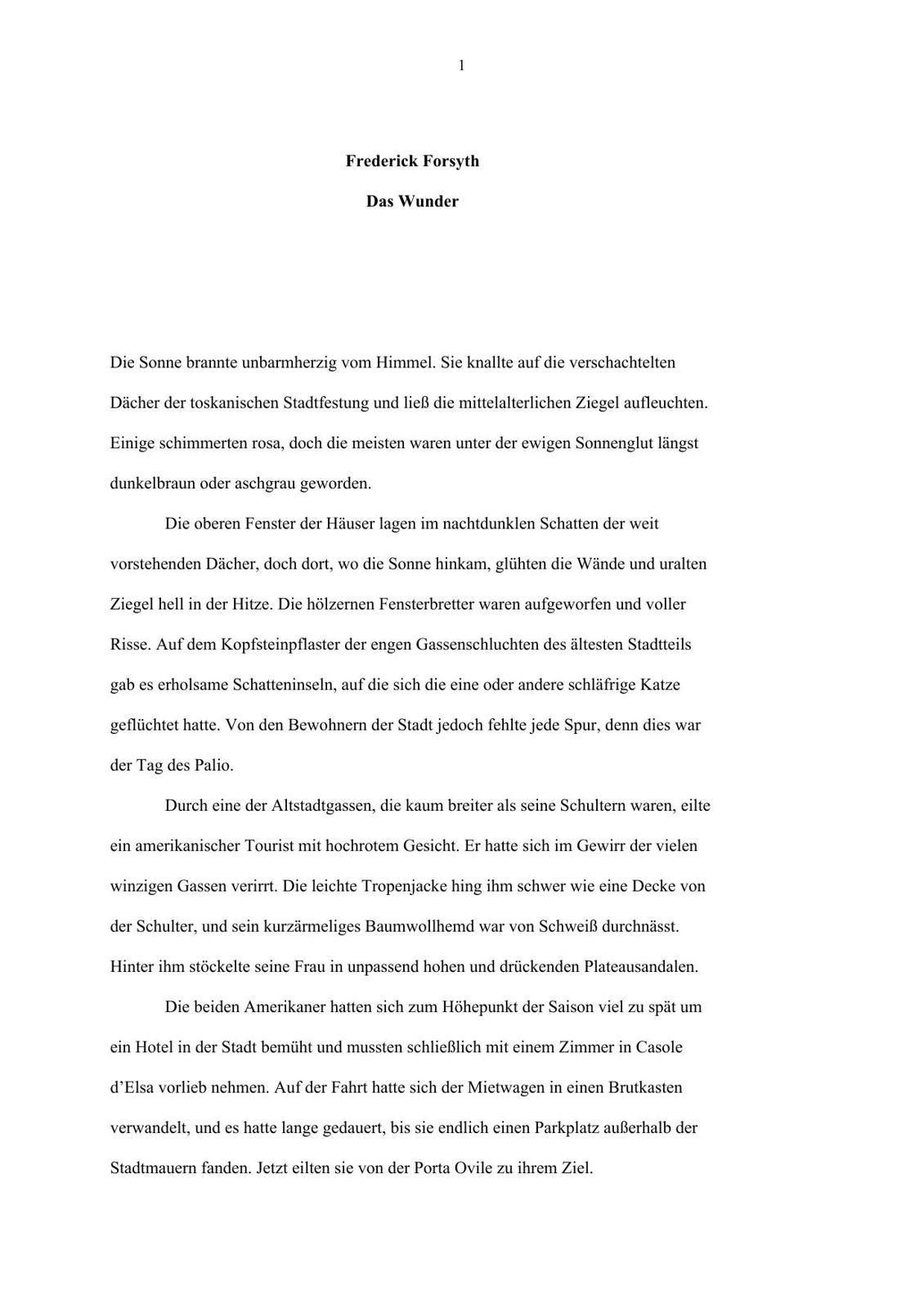 1

Frederick Forsyth

Das Wunder

Die Sonne brannte unbarmherzig vom Himmel. Sie knallte auf die verschachtelten Dächer der toskanischen Stadtfestung und ließ die mittelalterlichen Ziegel aufleuchten. Einige schimmerten rosa, doch die meisten waren unter der ewigen Sonnenglut längst dunkelbraun oder aschgrau geworden.

Die oberen Fenster der Häuser lagen im nachtdunklen Schatten der weit vorstehenden Dächer, doch dort, wo die Sonne hinkam, glühten die Wände und uralten Ziegel hell in der Hitze. Die hölzernen Fensterbretter waren aufgeworfen und voller Risse. Auf dem Kopfsteinpflaster der engen Gassenschluchten des ältesten Stadtteils gab es erholsame Schatteninseln, auf die sich die eine oder andere schläfrige Katze geflüchtet hatte. Von den Bewohnern der Stadt jedoch fehlte jede Spur, denn dies war der Tag des Palio.

Durch eine der Altstadtgassen, die kaum breiter als seine Schultern waren, eilte ein amerikanischer Tourist mit hochrotem Gesicht. Er hatte sich im Gewirr der vielen winzigen Gassen verirrt. Die leichte Tropenjacke hing ihm schwer wie eine Decke von der Schulter, und sein kurzärmeliges Baumwollhemd war von Schweiß durchnässt. Hinter ihm stöckelte seine Frau in unpassend hohen und drückenden Plateausandalen.

Die beiden Amerikaner hatten sich zum Höhepunkt der Saison viel zu spät um ein Hotel in der Stadt bemüht und mussten schließlich mit einem Zimmer in Casole d'Elsa vorlieb nehmen. Auf der Fahrt hatte sich der Mietwagen in einen Brutkasten verwandelt, und es hatte lange gedauert, bis sie endlich einen Parkplatz außerhalb der Stadtmauern fanden. Jetzt eilten sie von der Porta Ovile zu ihrem Ziel.